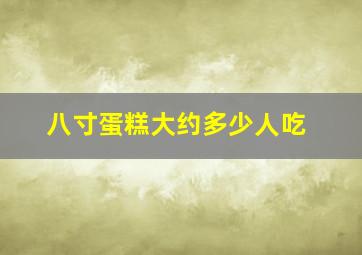 八寸蛋糕大约多少人吃